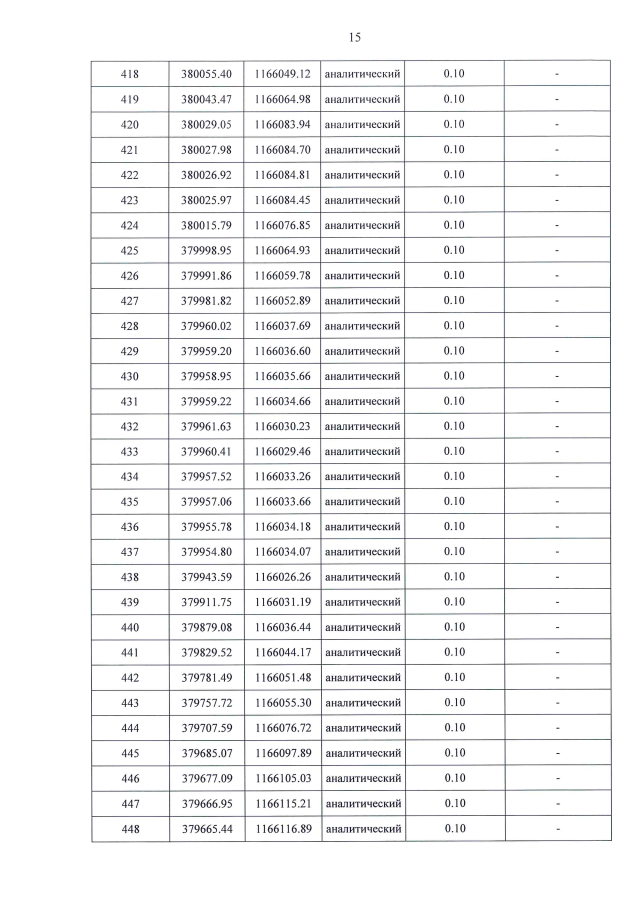 15

| 418 | 380055.40 | 1166049.12 | аналитический | 0.10 | - |
|---|---|---|---|---|---|
| 419 | 380043.47 | 1166064.98 | аналитический | 0.10 | - |
| 420 | 380029.05 | 1166083.94 | аналитический | 0.10 | - |
| 421 | 380027.98 | 1166084.70 | аналитический | 0.10 | - |
| 422 | 380026.92 | 1166084.81 | аналитический | 0.10 | - |
| 423 | 380025.97 | 1166084.45 | аналитический | 0.10 | - |
| 424 | 380015.79 | 1166076.85 | аналитический | 0.10 | - |
| 425 | 379998.95 | 1166064.93 | аналитический | 0.10 | - |
| 426 | 379991.86 | 1166059.78 | аналитический | 0.10 | - |
| 427 | 379981.82 | 1166052.89 | аналитический | 0.10 | - |
| 428 | 379960.02 | 1166037.69 | аналитический | 0.10 | - |
| 429 | 379959.20 | 1166036.60 | аналитический | 0.10 | - |
| 430 | 379958.95 | 1166035.66 | аналитический | 0.10 | - |
| 431 | 379959.22 | 1166034.66 | аналитический | 0.10 | - |
| 432 | 379961.63 | 1166030.23 | аналитический | 0.10 | - |
| 433 | 379960.41 | 1166029.46 | аналитический | 0.10 | - |
| 434 | 379957.52 | 1166033.26 | аналитический | 0.10 | - |
| 435 | 379957.06 | 1166033.66 | аналитический | 0.10 | - |
| 436 | 379955.78 | 1166034.18 | аналитический | 0.10 | - |
| 437 | 379954.80 | 1166034.07 | аналитический | 0.10 | - |
| 438 | 379943.59 | 1166026.26 | аналитический | 0.10 | - |
| 439 | 379911.75 | 1166031.19 | аналитический | 0.10 | - |
| 440 | 379879.08 | 1166036.44 | аналитический | 0.10 | - |
| 441 | 379829.52 | 1166044.17 | аналитический | 0.10 | - |
| 442 | 379781.49 | 1166051.48 | аналитический | 0.10 | - |
| 443 | 379757.72 | 1166055.30 | аналитический | 0.10 | - |
| 444 | 379707.59 | 1166076.72 | аналитический | 0.10 | - |
| 445 | 379685.07 | 1166097.89 | аналитический | 0.10 | - |
| 446 | 379677.09 | 1166105.03 | аналитический | 0.10 | - |
| 447 | 379666.95 | 1166115.21 | аналитический | 0.10 | - |
| 448 | 379665.44 | 1166116.89 | аналитический | 0.10 | - |